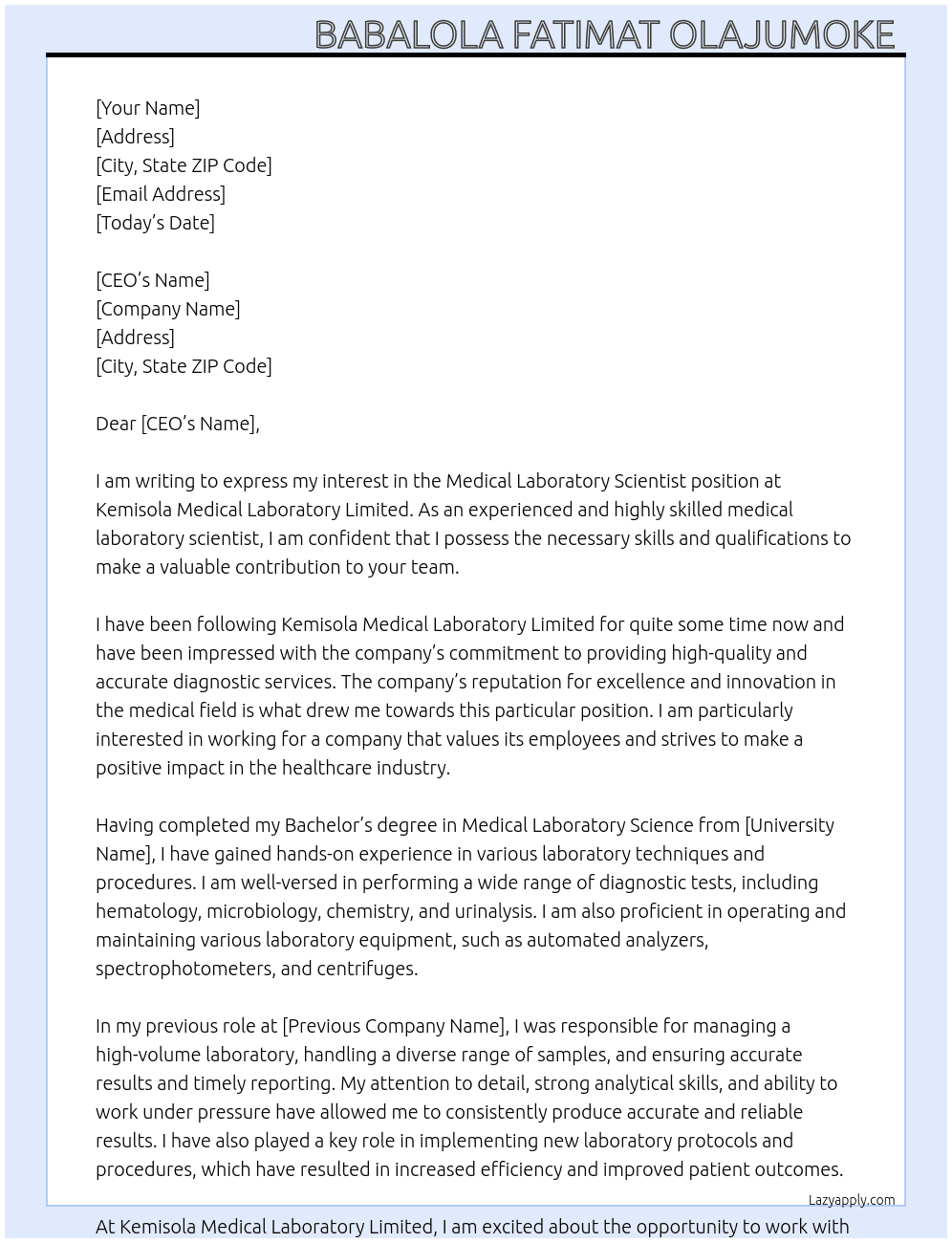 BABALOLA FATIMAT OLAJUMOKE

[Your Name]
[Address]
[City, State ZIP Code]
[Email Address]
[Today's Date]

[CEO's Name]
[Company Name]
[Address]
[City, State ZIP Code]

Dear [CEO's Name],

I am writing to express my interest in the Medical Laboratory Scientist position at Kemisola Medical Laboratory Limited. As an experienced and highly skilled medical laboratory scientist, I am confident that I possess the necessary skills and qualifications to make a valuable contribution to your team.

I have been following Kemisola Medical Laboratory Limited for quite some time now and have been impressed with the company's commitment to providing high-quality and accurate diagnostic services. The company's reputation for excellence and innovation in the medical field is what drew me towards this particular position. I am particularly interested in working for a company that values its employees and strives to make a positive impact in the healthcare industry.

Having completed my Bachelor's degree in Medical Laboratory Science from [University Name], I have gained hands-on experience in various laboratory techniques and procedures. I am well-versed in performing a wide range of diagnostic tests, including hematology, microbiology, chemistry, and urinalysis. I am also proficient in operating and maintaining various laboratory equipment, such as automated analyzers, spectrophotometers, and centrifuges.

In my previous role at [Previous Company Name], I was responsible for managing a high-volume laboratory, handling a diverse range of samples, and ensuring accurate results and timely reporting. My attention to detail, strong analytical skills, and ability to work under pressure have allowed me to consistently produce accurate and reliable results. I have also played a key role in implementing new laboratory protocols and procedures, which have resulted in increased efficiency and improved patient outcomes.

Lazyapply.com

At Kemisola Medical Laboratory Limited, I am excited about the opportunity to work with